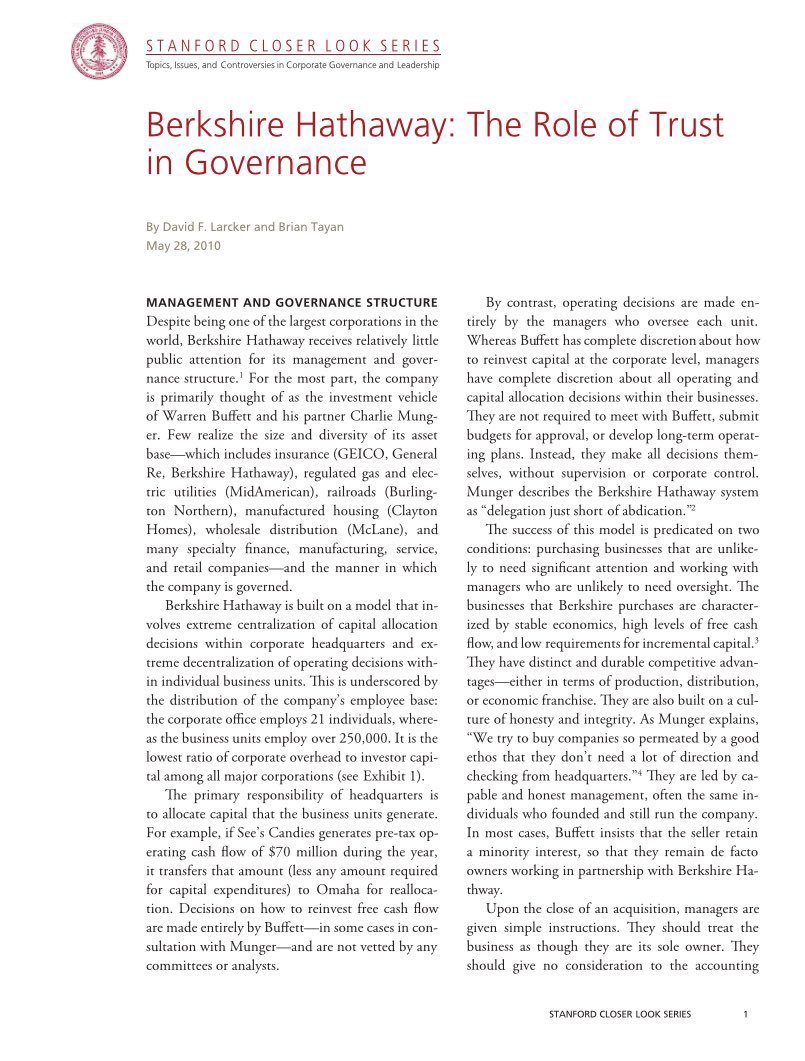 STANFORD CLOSER LOOK SERIES
Topics, Issues, and Controversies in Corporate Governance and Leadership

Berkshire Hathaway: The Role of Trust in Governance

By David F. Larcker and Brian Tayan
May 28, 2010

MANAGEMENT AND GOVERNANCE STRUCTURE
Despite being one of the largest corporations in the world, Berkshire Hathaway receives relatively little public attention for its management and governance structure.$^1$ For the most part, the company is primarily thought of as the investment vehicle of Warren Buffett and his partner Charlie Munger. Few realize the size and diversity of its asset base—which includes insurance (GEICO, General Re, Berkshire Hathaway), regulated gas and electric utilities (MidAmerican), railroads (Burlington Northern), manufactured housing (Clayton Homes), wholesale distribution (McLane), and many specialty finance, manufacturing, service, and retail companies—and the manner in which the company is governed.

Berkshire Hathaway is built on a model that involves extreme centralization of capital allocation decisions within corporate headquarters and extreme decentralization of operating decisions within individual business units. This is underscored by the distribution of the company's employee base: the corporate office employs 21 individuals, whereas the business units employ over 250,000. It is the lowest ratio of corporate overhead to investor capital among all major corporations (see Exhibit 1).

The primary responsibility of headquarters is to allocate capital that the business units generate. For example, if See's Candies generates pre-tax operating cash flow of $70 million during the year, it transfers that amount (less any amount required for capital expenditures) to Omaha for reallocation. Decisions on how to reinvest free cash flow are made entirely by Buffett—in some cases in consultation with Munger—and are not vetted by any committees or analysts.

By contrast, operating decisions are made entirely by the managers who oversee each unit. Whereas Buffett has complete discretion about how to reinvest capital at the corporate level, managers have complete discretion about all operating and capital allocation decisions within their businesses. They are not required to meet with Buffett, submit budgets for approval, or develop long-term operating plans. Instead, they make all decisions themselves, without supervision or corporate control. Munger describes the Berkshire Hathaway system as "delegation just short of abdication."$^2$

The success of this model is predicated on two conditions: purchasing businesses that are unlikely to need significant attention and working with managers who are unlikely to need oversight. The businesses that Berkshire purchases are characterized by stable economics, high levels of free cash flow, and low requirements for incremental capital.$^3$ They have distinct and durable competitive advantages—either in terms of production, distribution, or economic franchise. They are also built on a culture of honesty and integrity. As Munger explains, "We try to buy companies so permeated by a good ethos that they don't need a lot of direction and checking from headquarters."$^4$ They are led by capable and honest management, often the same individuals who founded and still run the company. In most cases, Buffett insists that the seller retain a minority interest, so that they remain de facto owners working in partnership with Berkshire Hathway.

Upon the close of an acquisition, managers are given simple instructions. They should treat the business as though they are its sole owner. They should give no consideration to the accounting

STANFORD CLOSER LOOK SERIES 1